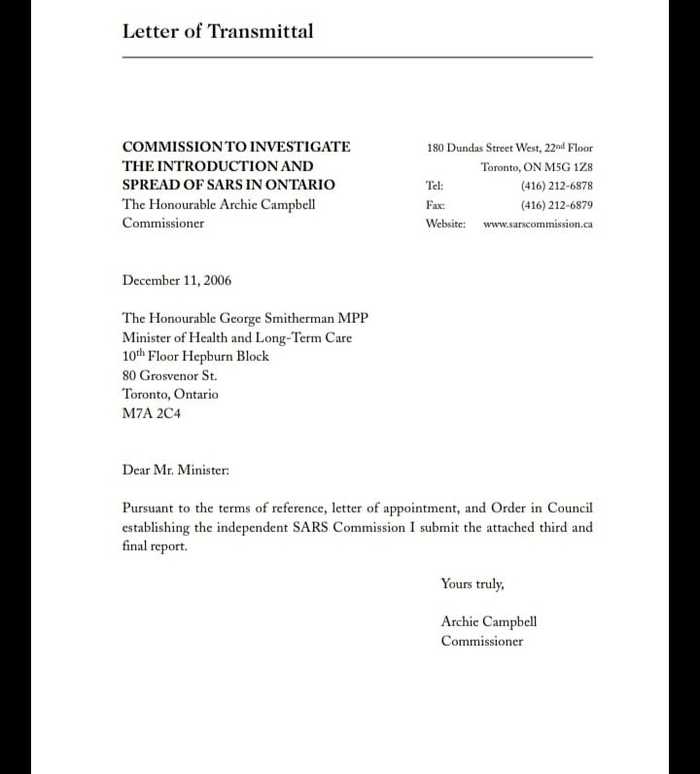 Letter of Transmittal

COMMISSION TO INVESTIGATE THE INTRODUCTION AND SPREAD OF SARS IN ONTARIO
The Honourable Archie Campbell
Commissioner

180 Dundas Street West, 22$^{nd}$ Floor
Toronto, ON M5G 1Z8
Tel: (416) 212-6878
Fax: (416) 212-6879
Website: www.sarscommission.ca

December 11, 2006

The Honourable George Smitherman MPP
Minister of Health and Long-Term Care
10$^{th}$ Floor Hepburn Block
80 Grosvenor St.
Toronto, Ontario
M7A 2C4

Dear Mr. Minister:

Pursuant to the terms of reference, letter of appointment, and Order in Council establishing the independent SARS Commission I submit the attached third and final report.

Yours truly,

Archie Campbell
Commissioner